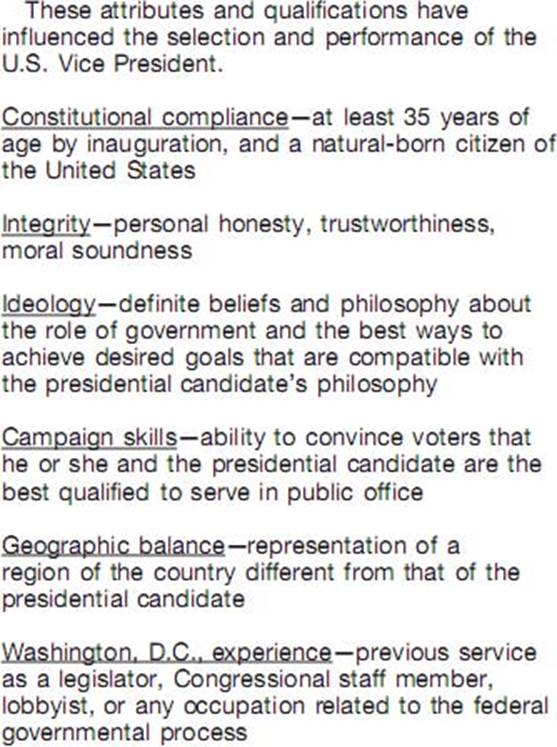 These attributes and qualifications have influenced the selection and performance of the U.S. Vice President.

Constitutional compliance—at least 35 years of age by inauguration, and a natural-born citizen of the United States

Integrity—personal honesty, trustworthiness, moral soundness

Ideology—definite beliefs and philosophy about the role of government and the best ways to achieve desired goals that are compatible with the presidential candidate's philosophy

Campaign skills—ability to convince voters that he or she and the presidential candidate are the best qualified to serve in public office

Geographic balance—representation of a region of the country different from that of the presidential candidate

Washington, D.C., experience—previous service as a legislator, Congressional staff member, lobbyist, or any occupation related to the federal governmental process